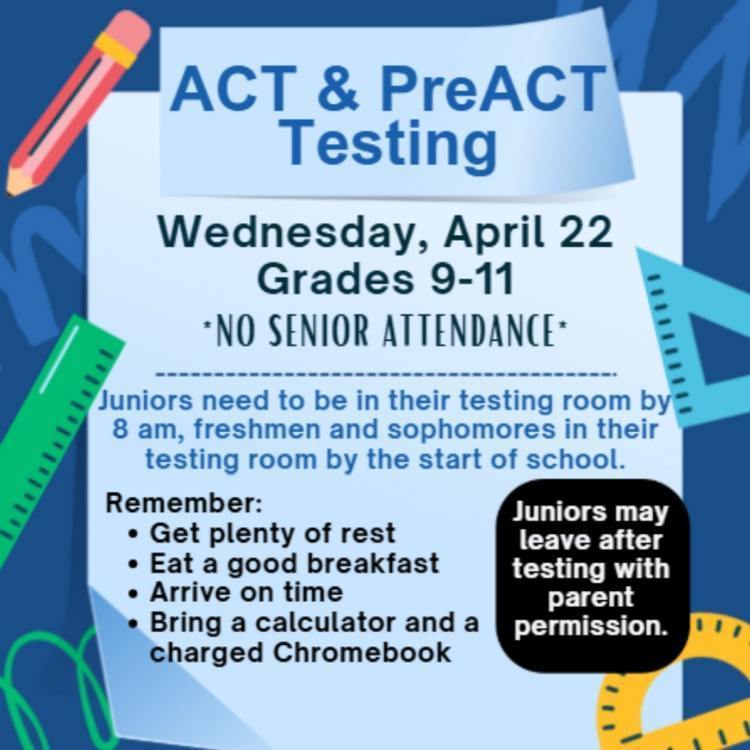 ACT & PreACT Testing

Wednesday, April 22
Grades 9-11
*NO SENIOR ATTENDANCE*

Juniors need to be in their testing room by 8 am, freshmen and sophomores in their testing room by the start of school.

Remember:
• Get plenty of rest
• Eat a good breakfast
• Arrive on time
• Bring a calculator and a charged Chromebook

Juniors may leave after testing with parent permission.